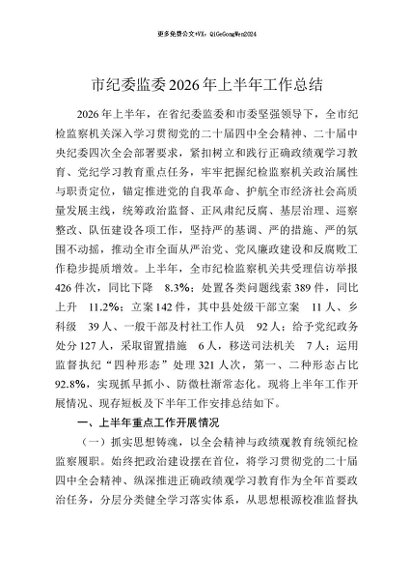 更多免费公文+VX：QiGeGongWen2024

市纪委监委2026年上半年工作总结

2026年上半年，在省纪委监委和市委坚强领导下，全市纪检监察机关深入学习贯彻党的二十届四中全会精神、二十届中央纪委四次全会部署要求，紧扣树立和践行正确政绩观学习教育、党纪学习教育重点任务，牢牢把握纪检监察机关政治属性与职责定位，锚定推进党的自我革命、护航全市经济社会高质量发展主线，统筹政治监督、正风肃纪反腐、基层治理、巡察整改、队伍建设各项工作，坚持严的基调、严的措施、严的氛围不动摇，推动全市全面从严治党、党风廉政建设和反腐败工作稳步提质增效。上半年，全市纪检监察机关共受理信访举报426件次，同比下降 8.3%；处置各类问题线索389件，同比上升 11.2%；立案142件，其中县处级干部立案 11人、乡科级 39人、一般干部及村社工作人员 92人；给予党纪政务处分127人，采取留置措施 6人，移送司法机关 7人；运用监督执纪“四种形态”处理321人次，第一、二种形态占比92.8%，实现抓早抓小、防微杜渐常态化。现将上半年工作开展情况、现存短板及下半年工作安排总结如下。

一、上半年重点工作开展情况

（一）抓实思想铸魂，以全会精神与政绩观教育统领纪检监察履职。始终把政治建设摆在首位，将学习贯彻党的二十届四中全会精神、纵深推进正确政绩观学习教育作为全年首要政治任务，分层分类健全学习落实体系，从思想根源校准监督执